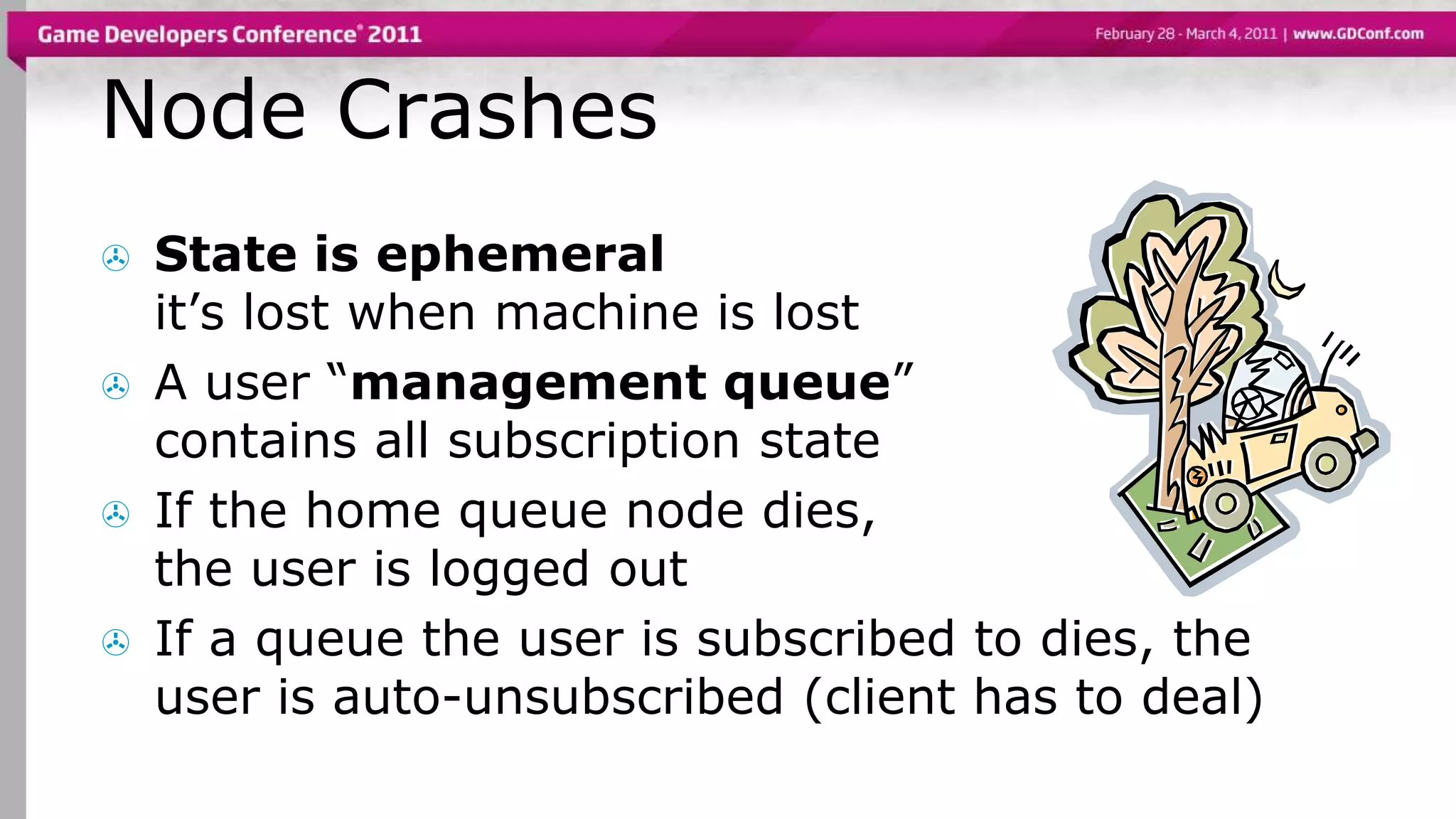 Game Developers Conference® 2011

February 28 - March 4, 2011 | www.GDConf.com

Node Crashes

State is ephemeral
it’s lost when machine is lost

A user “management queue” contains all subscription state

If the home queue node dies, the user is logged out

If a queue the user is subscribed to dies, the user is auto-unsubscribed (client has to deal)